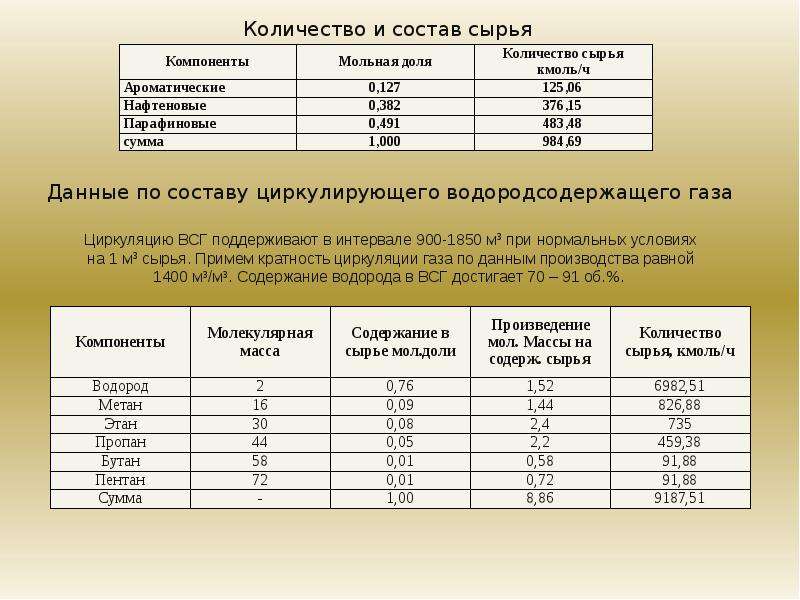 Количество и состав сырья

| Компоненты | Мольная доля | Количество сырья кмоль/ч |
|---|---|---|
| Ароматические | 0,127 | 125,06 |
| Нафтеновые | 0,382 | 376,15 |
| Парафиновые | 0,491 | 483,48 |
| сумма | 1,000 | 984,69 |

Данные по составу циркулирующего водородсодержащего газа

Циркуляцию ВСГ поддерживают в интервале 900-1850 м³ при нормальных условиях на 1 м³ сырья. Примем кратность циркуляции газа по данным производства равной 1400 м³/м³. Содержание водорода в ВСГ достигает 70 – 91 об.%.

| Компоненты | Молекулярная масса | Содержание в сырье мол.доли | Произведение мол. Массы на содерж. сырья | Количество сырья, кмоль/ч |
|---|---|---|---|---|
| Водород | 2 | 0,76 | 1,52 | 6982,51 |
| Метан | 16 | 0,09 | 1,44 | 826,88 |
| Этан | 30 | 0,08 | 2,4 | 735 |
| Пропан | 44 | 0,05 | 2,2 | 459,38 |
| Бутан | 58 | 0,01 | 0,58 | 91,88 |
| Пентан | 72 | 0,01 | 0,72 | 91,88 |
| Сумма | - | 1,00 | 8,86 | 9187,51 |